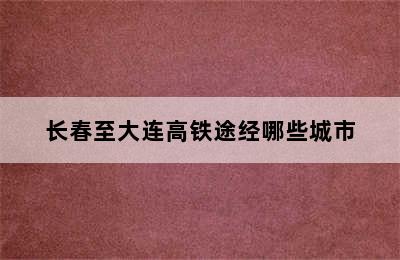 长春至大连高铁途经哪些城市